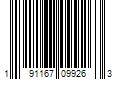 1 91167 09926 3